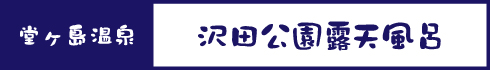 堂ヶ島温泉

沢田公園露天風呂